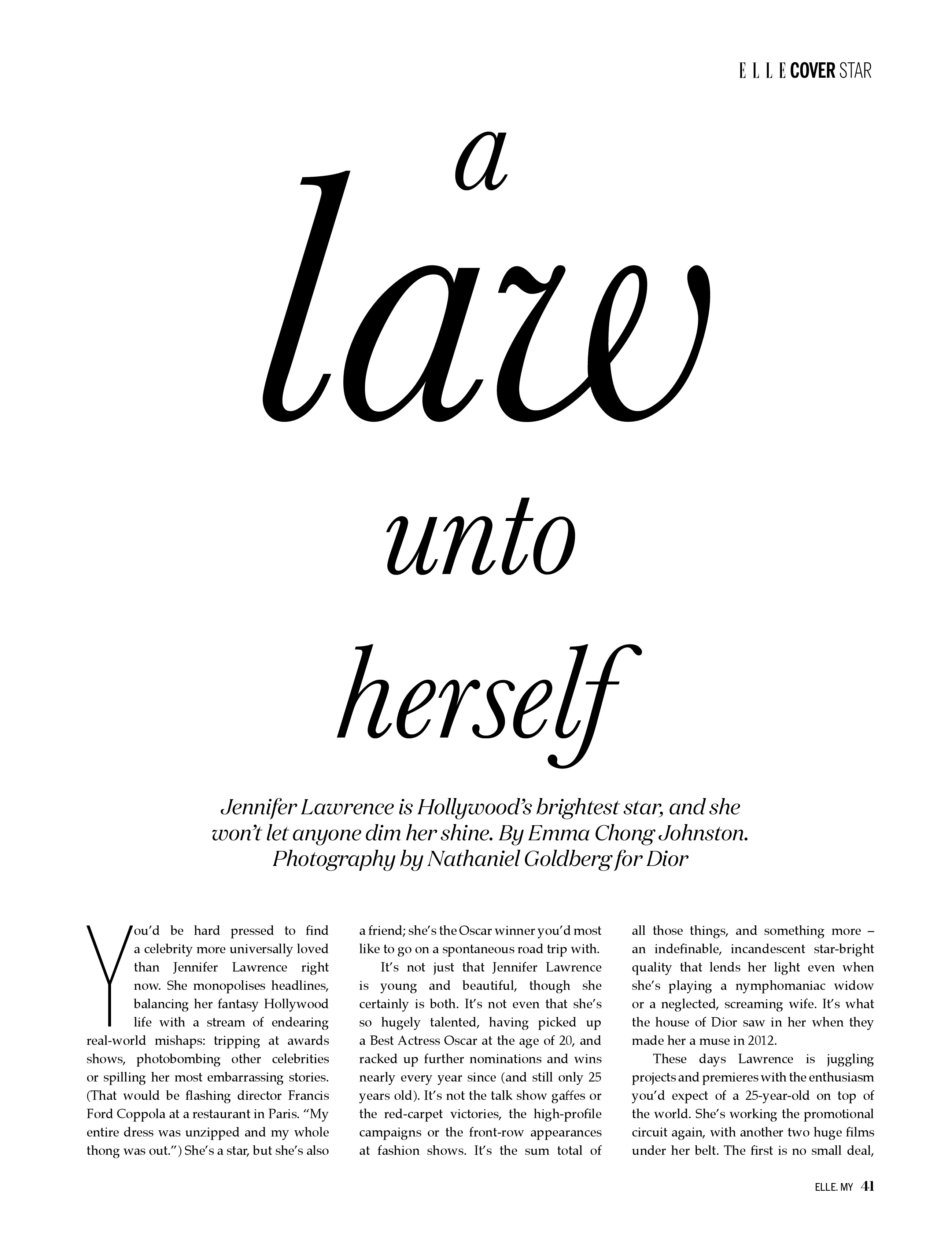 ELLE COVER STAR

a law unto herself

Jennifer Lawrence is Hollywood's brightest star, and she won't let anyone dim her shine. By Emma Chong Johnston. Photography by Nathaniel Goldberg for Dior

You'd be hard pressed to find a celebrity more universally loved than Jennifer Lawrence right now. She monopolises headlines, balancing her fantasy Hollywood life with a stream of endearing real-world mishaps: tripping at awards shows, photobombing other celebrities or spilling her most embarrassing stories. (That would be flashing director Francis Ford Coppola at a restaurant in Paris. "My entire dress was unzipped and my whole thong was out.") She's a star, but she's also a friend; she's the Oscar winner you'd most like to go on a spontaneous road trip with.

It's not just that Jennifer Lawrence is young and beautiful, though she certainly is both. It's not even that she's so hugely talented, having picked up a Best Actress Oscar at the age of 20, and racked up further nominations and wins nearly every year since (and still only 25 years old). It's not the talk show gaffes or the red-carpet victories, the high-profile campaigns or the front-row appearances at fashion shows. It's the sum total of all those things, and something more – an indefinable, incandescent star-bright quality that lends her light even when she's playing a nymphomaniac widow or a neglected, screaming wife. It's what the house of Dior saw in her when they made her a muse in 2012.

These days Lawrence is juggling projects and premieres with the enthusiasm you'd expect of a 25-year-old on top of the world. She's working the promotional circuit again, with another two huge films under her belt. The first is no small deal,

ELLE. MY 41